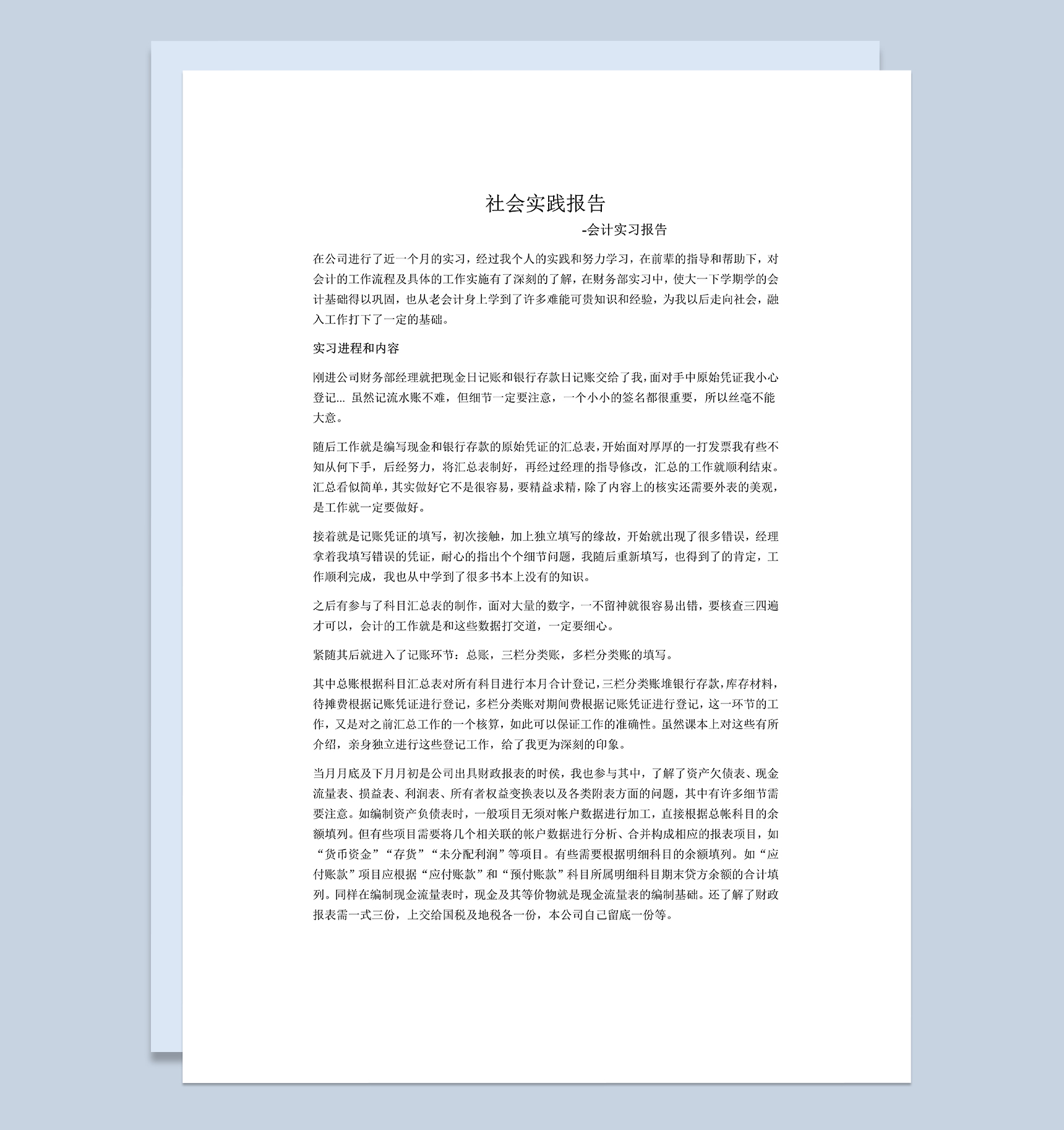 社会实践报告

-会计实习报告

在公司进行了近一个月的实习，经过我个人的实践和努力学习，在前辈的指导和帮助下，对会计的工作流程及具体的工作实施有了深刻的了解，在财务部实习中，使大一下学期学的会计基础得以巩固，也从老会计身上学到了许多难能可贵知识和经验，为我以后走向社会，融入工作打下了一定的基础。

实习进程和内容

刚进公司财务部经理就把现金日记账和银行存款日记账交给了我，面对手中原始凭证我小心登记... 虽然记流水账不难，但细节一定要注意，一个小小的签名都很重要，所以丝毫不能大意。

随后工作就是编写现金和银行存款的原始凭证的汇总表，开始面对厚厚的一打发票我有些不知从何下手，后经努力，将汇总表制好，再经过经理的指导修改，汇总的工作就顺利结束。汇总看似简单，其实做好它不是很容易，要精益求精，除了内容上的核实还需要外表的美观，是工作就一定要做好。

接着就是记账凭证的填写，初次接触，加上独立填写的缘故，开始就出现了很多错误，经理拿着我填写错误的凭证，耐心的指出个个细节问题，我随后重新填写，也得到了的肯定，工作顺利完成，我也从中学到了很多书本上没有的知识。

之后有参与了科目汇总表的制作，面对大量的数字，一不留神就很容易出错，要核查三四遍才可以，会计的工作就是和这些数据打交道，一定要细心。

紧随其后就进入了记账环节：总账，三栏分类账，多栏分类账的填写。

其中总账根据科目汇总表对所有科目进行本月合计登记，三栏分类账堆银行存款，库存材料，待摊费根据记账凭证进行登记，多栏分类账对期间费根据记账凭证进行登记，这一环节的工作，又是对之前汇总工作的一个核算，如此可以保证工作的准确性。虽然课本上对这些有所介绍，亲身独立进行这些登记工作，给了我更为深刻的印象。

当月月底及下月月初是公司出具财政报表的时侯，我也参与其中，了解了资产欠债表、现金流量表、损益表、利润表、所有者权益变换表以及各类附表方面的问题，其中有许多细节需要注意。如编制资产负债表时，一般项目无须对帐户数据进行加工，直接根据总帐科目的余额填列。但有些项目需要将几个相关联的帐户数据进行分析、合并构成相应的报表项目，如“货币资金”“存货”“未分配利润”等项目。有些需要根据明细科目的余额填列。如“应付账款”项目应根据“应付账款”和“预付账款”科目所属明细科目期末贷方余额的合计填列。同样在编制现金流量表时，现金及其等价物就是现金流量表的编制基础。还了解了财政报表需一式三份，上交给国税及地税各一份，本公司自己留底一份等。